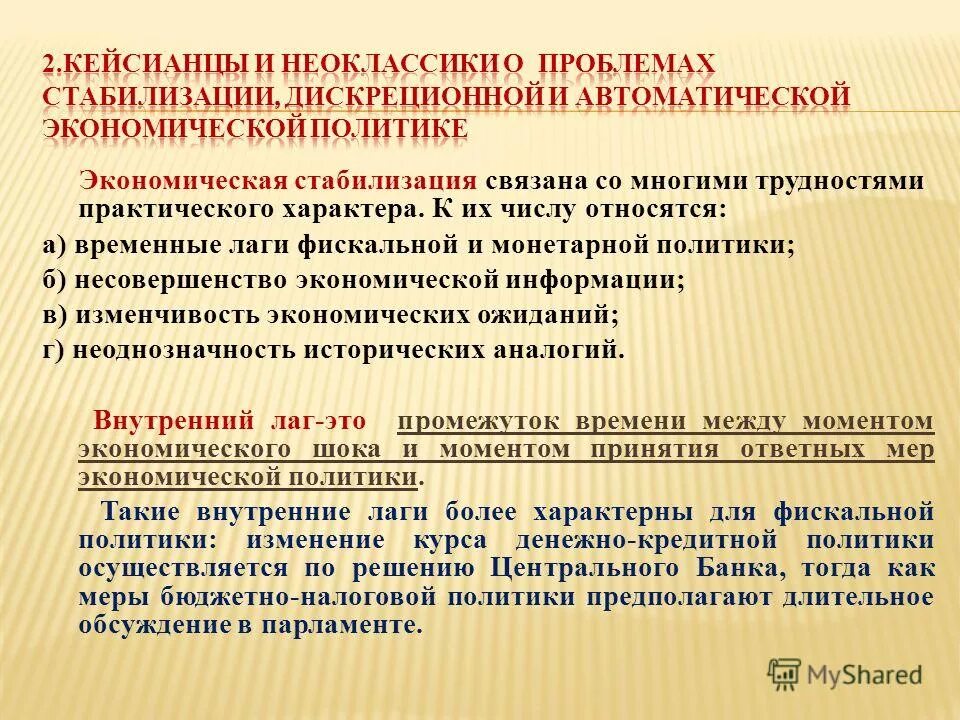 2.КЕЙСИАНЦЫ И НЕОКЛАССИКИ О ПРОБЛЕМАХ СТАБИЛИЗАЦИИ, ДИСКРЕЦИОННОЙ И АВТОМАТИЧЕСКОЙ ЭКОНОМИЧЕСКОЙ ПОЛИТИКЕ

Экономическая стабилизация связана со многими трудностями практического характера. К их числу относятся:
а) временные лаги фискальной и монетарной политики;
б) несовершенство экономической информации;
в) изменчивость экономических ожиданий;
г) неоднозначность исторических аналогий.

Внутренний лаг-это промежуток времени между моментом экономического шока и моментом принятия ответных мер экономической политики.

Такие внутренние лаги более характерны для фискальной политики: изменение курса денежно-кредитной политики осуществляется по решению Центрального Банка, тогда как меры бюджетно-налоговой политики предполагают длительное обсуждение в парламенте.

MyShared